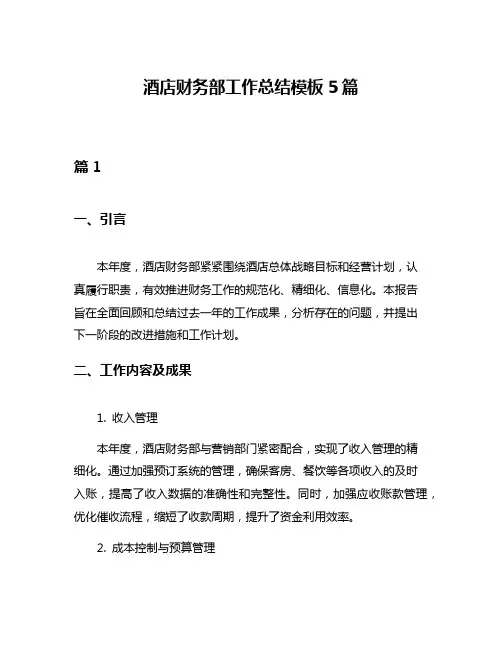 酒店财务部工作总结模板 5 篇

篇 1

一、引言

本年度，酒店财务部紧紧围绕酒店总体战略目标和经营计划，认真履行职责，有效推进财务工作的规范化、精细化、信息化。本报告旨在全面回顾和总结过去一年的工作成果，分析存在的问题，并提出下一阶段的改进措施和工作计划。

二、工作内容及成果

1. 收入管理

本年度，酒店财务部与营销部门紧密配合，实现了收入管理的精细化。通过加强预订系统的管理，确保客房、餐饮等各项收入的及时入账，提高了收入数据的准确性和完整性。同时，加强应收账款管理，优化催收流程，缩短了收款周期，提升了资金利用效率。

2. 成本控制与预算管理